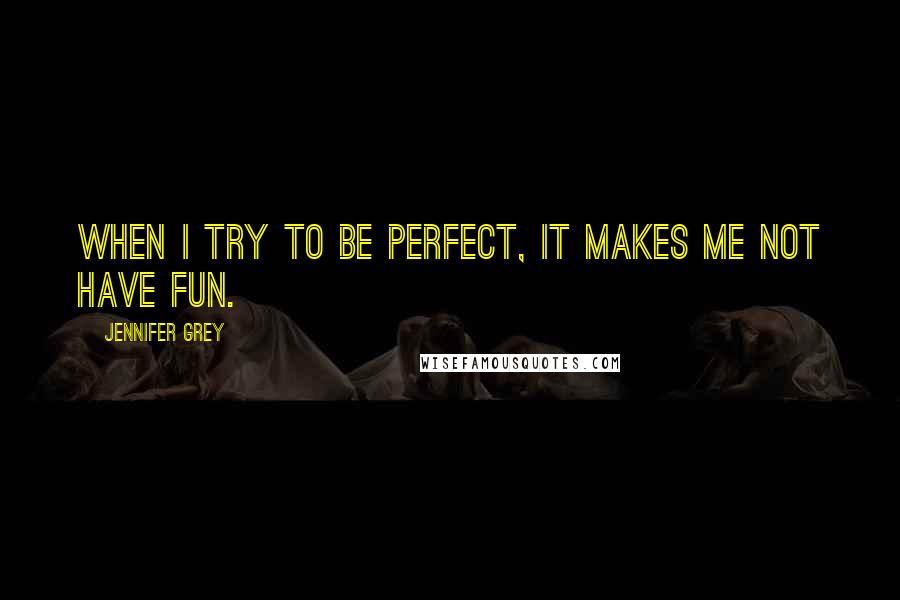 WHEN I TRY TO BE PERFECT, IT MAKES ME NOT HAVE FUN.

JENNIFER GREY

WISEFAMOUSQUOTES.COM